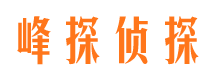 峰探侦探